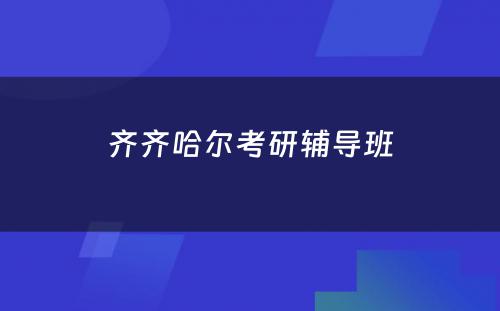 齐齐哈尔考研辅导班